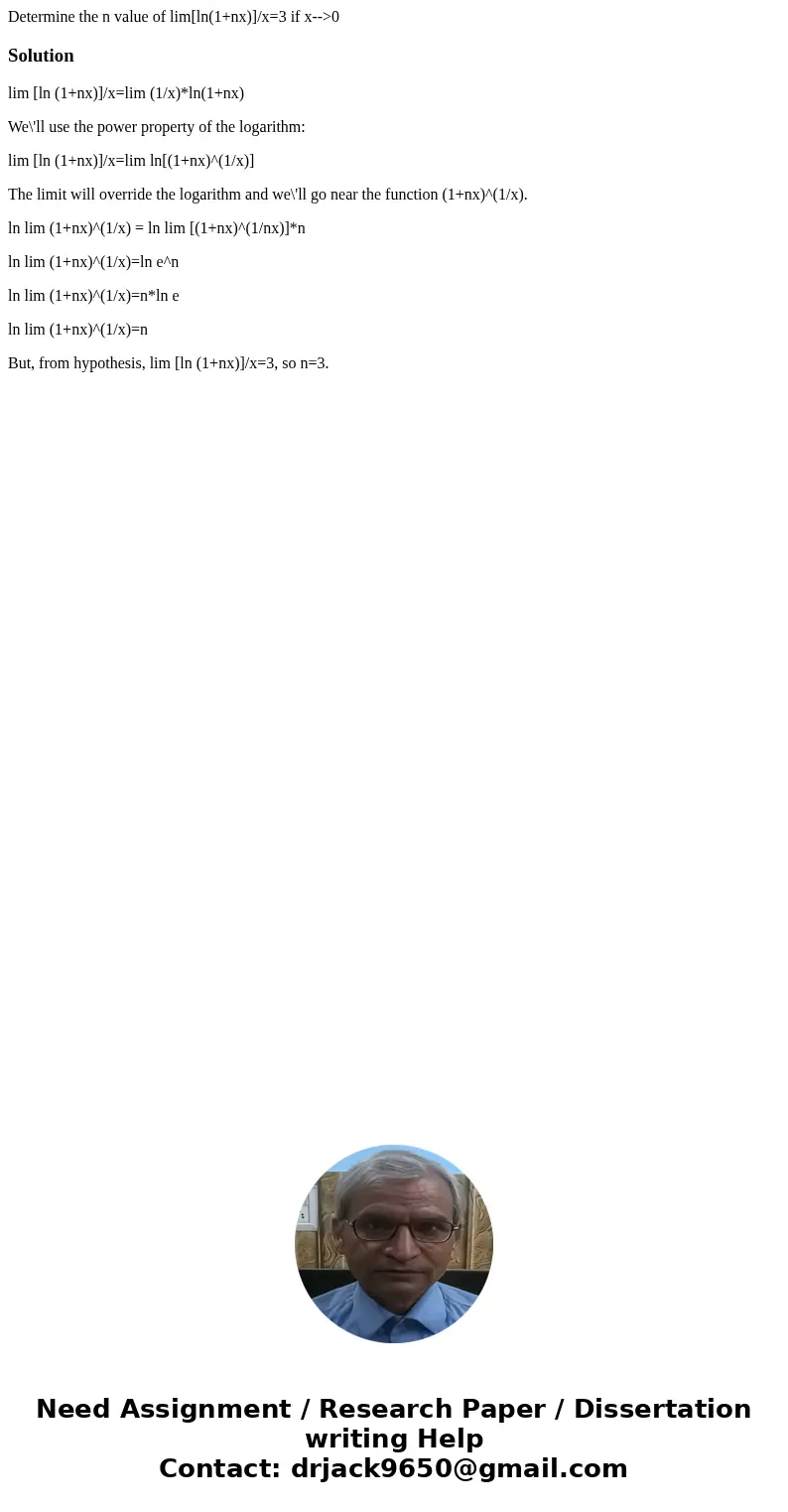 Determine the n value of lim[ln(1+nx)]/x=3 if x-->0

Solution

lim [ln (1+nx)]/x=lim (1/x)*ln(1+nx)

We\'ll use the power property of the logarithm:

lim [ln (1+nx)]/x=lim ln[(1+nx)^(1/x)]

The limit will override the logarithm and we\'ll go near the function (1+nx)^(1/x).

ln lim (1+nx)^(1/x) = ln lim [(1+nx)^(1/nx)]*n

ln lim (1+nx)^(1/x)=ln e^n

ln lim (1+nx)^(1/x)=n*ln e

ln lim (1+nx)^(1/x)=n

But, from hypothesis, lim [ln (1+nx)]/x=3, so n=3.

Need Assignment / Research Paper / Dissertation writing Help
Contact: drjack9650@gmail.com